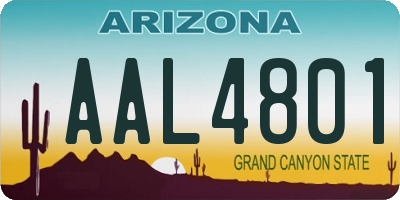 ARIZONA

AAL4801

GRAND CANYON STATE